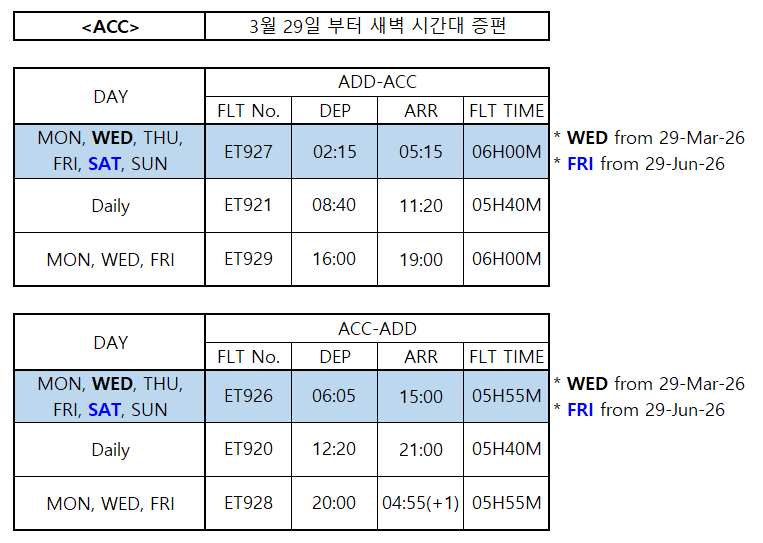 | <ACC> | 3월 29일 부터 새벽 시간대 증편 |
|---|---|

| DAY | ADD-ACC | | | |
|---|---|---|---|---|
| | FLT No. | DEP | ARR | FLT TIME |
| MON, WED, THU, FRI, SAT, SUN | ET927 | 02:15 | 05:15 | 06H00M |
| Daily | ET921 | 08:40 | 11:20 | 05H40M |
| MON, WED, FRI | ET929 | 16:00 | 19:00 | 06H00M |

* WED from 29-Mar-26
* FRI from 29-Jun-26

| DAY | ACC-ADD | | | |
|---|---|---|---|---|
| | FLT No. | DEP | ARR | FLT TIME |
| MON, WED, THU, FRI, SAT, SUN | ET926 | 06:05 | 15:00 | 05H55M |
| Daily | ET920 | 12:20 | 21:00 | 05H40M |
| MON, WED, FRI | ET928 | 20:00 | 04:55(+1) | 05H55M |

* WED from 29-Mar-26
* FRI from 29-Jun-26